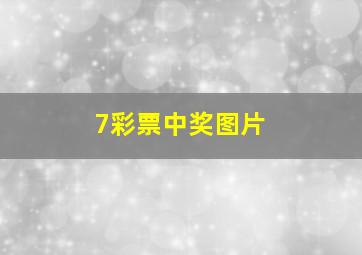 7彩票中奖图片